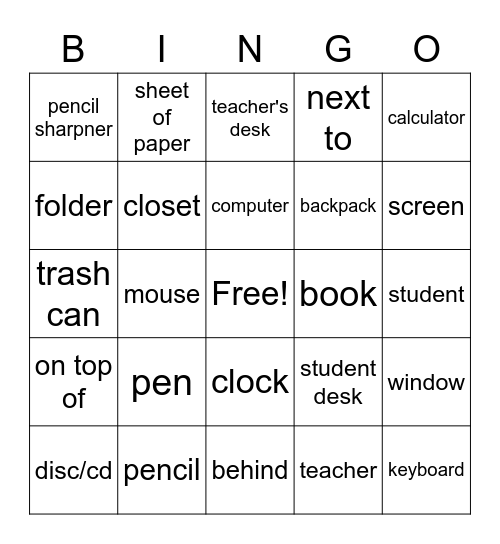 | B | I | N | G | O |
|---|---|---|---|---|
| pencil sharpner | sheet of paper | teacher's desk | next to | calculator |
| folder | closet | computer | backpack | screen |
| trash can | mouse | Free! | book | student |
| on top of | pen | clock | student desk | window |
| disc/cd | pencil | behind | teacher | keyboard |